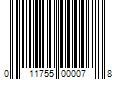 0 11755 00007 8